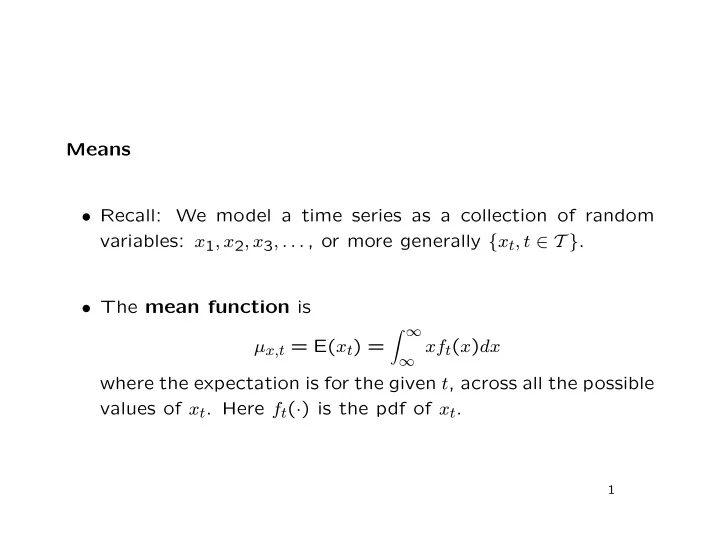 Means

• Recall: We model a time series as a collection of random variables: $x_1, x_2, x_3, \ldots$, or more generally $\{x_t, t \in \mathcal{T}\}$.

• The **mean function** is
$$\mu_{x,t} = \mathsf{E}(x_t) = \int_{\infty}^{\infty} x f_t(x) dx$$
where the expectation is for the given $t$, across all the possible values of $x_t$. Here $f_t(\cdot)$ is the pdf of $x_t$.

1